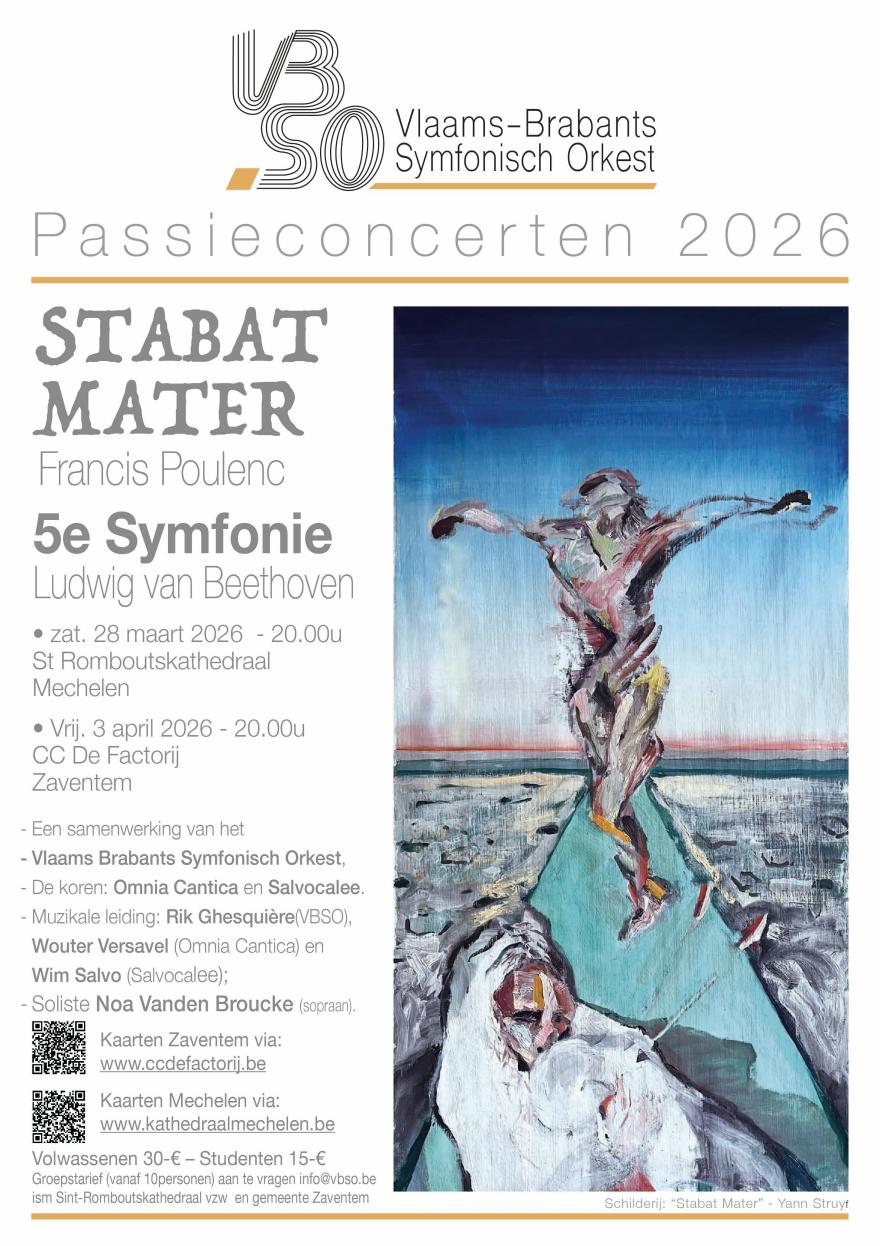 VBSO
Vlaams-Brabants
Symfonisch Orkest

Passieconcerten 2026

STABAT MATER
Francis Poulenc

5e Symfonie
Ludwig van Beethoven

• zat. 28 maart 2026 - 20.00u
St Romboutskathedraal
Mechelen

• Vrij. 3 april 2026 - 20.00u
CC De Factorij
Zaventem

- Een samenwerking van het
- Vlaams Brabants Symfonisch Orkest,
- De koren: Omnia Cantica en Salvocalee.
- Muzikale leiding: Rik Ghesquière(VBSO), Wouter Versavel (Omnia Cantica) en Wim Salvo (Salvocalee);
- Soliste Noa Vanden Broucke (sopraan).

Kaarten Zaventem via:
www.ccdefactorij.be

Kaarten Mechelen via:
www.kathedraalmechelen.be

Volwassenen 30-€ – Studenten 15-€
Groepstarief (vanaf 10personen) aan te vragen info@vbso.be
ism Sint-Romboutskathedraal vzw en gemeente Zaventem

Schilderij: "Stabat Mater" - Yann Struyf